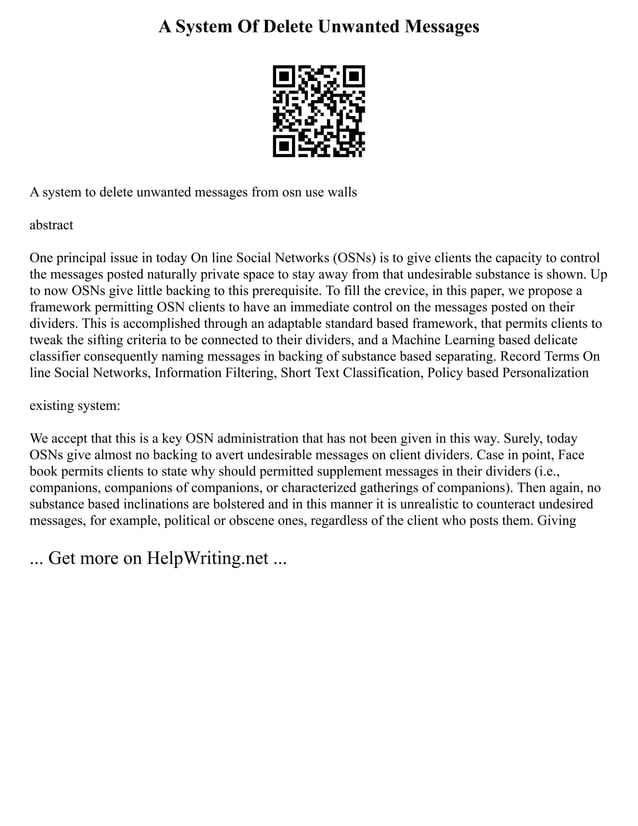 A System Of Delete Unwanted Messages

A system to delete unwanted messages from osn use walls

abstract

One principal issue in today On line Social Networks (OSNs) is to give clients the capacity to control the messages posted naturally private space to stay away from that undesirable substance is shown. Up to now OSNs give little backing to this prerequisite. To fill the crevice, in this paper, we propose a framework permitting OSN clients to have an immediate control on the messages posted on their dividers. This is accomplished through an adaptable standard based framework, that permits clients to tweak the sifting criteria to be connected to their dividers, and a Machine Learning based delicate classifier consequently naming messages in backing of substance based separating. Record Terms On line Social Networks, Information Filtering, Short Text Classification, Policy based Personalization

existing system:

We accept that this is a key OSN administration that has not been given in this way. Surely, today OSNs give almost no backing to avert undesirable messages on client dividers. Case in point, Face book permits clients to state why should permitted supplement messages in their dividers (i.e., companions, companions of companions, or characterized gatherings of companions). Then again, no substance based inclinations are bolstered and in this manner it is unrealistic to counteract undesired messages, for example, political or obscene ones, regardless of the client who posts them. Giving

... Get more on HelpWriting.net ...